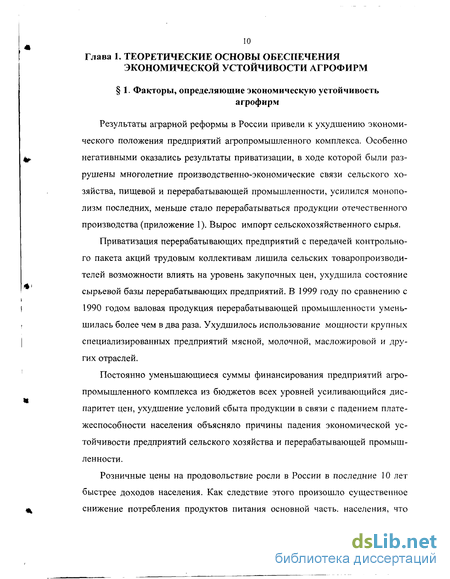 10

Глава 1. ТЕОРЕТИЧЕСКИЕ ОСНОВЫ ОБЕСПЕЧЕНИЯ ЭКОНОМИЧЕСКОЙ УСТОЙЧИВОСТИ АГРОФИРМ

§ 1. Факторы, определяющие экономическую устойчивость агрофирм

Результаты аграрной реформы в России привели к ухудшению экономического положения предприятий агропромышленного комплекса. Особенно негативными оказались результаты приватизации, в ходе которой были разрушены многолетние производственно-экономические связи сельского хозяйства, пищевой и перерабатывающей промышленности, усилился монополизм последних, меньше стало перерабатываться продукции отечественного производства (приложение 1). Вырос импорт сельскохозяйственного сырья.

Приватизация перерабатывающих предприятий с передачей контрольного пакета акций трудовым коллективам лишила сельских товаропроизводителей возможности влиять на уровень закупочных цен, ухудшила состояние сырьевой базы перерабатывающих предприятий. В 1999 году по сравнению с 1990 годом валовая продукция перерабатывающей промышленности уменьшилась более чем в два раза. Ухудшилось использование мощности крупных специализированных предприятий мясной, молочной, масложировой и других отраслей.

Постоянно уменьшающиеся суммы финансирования предприятий агропромышленного комплекса из бюджетов всех уровней усиливающийся диспаритет цен, ухудшение условий сбыта продукции в связи с падением платежеспособности населения объясняло причины падения экономической устойчивости предприятий сельского хозяйства и перерабатывающей промышленности.

Розничные цены на продовольствие росли в России в последние 10 лет быстрее доходов населения. Как следствие этого произошло существенное снижение потребления продуктов питания основной часть. населения, что

dsLib.net
библиотека диссертаций